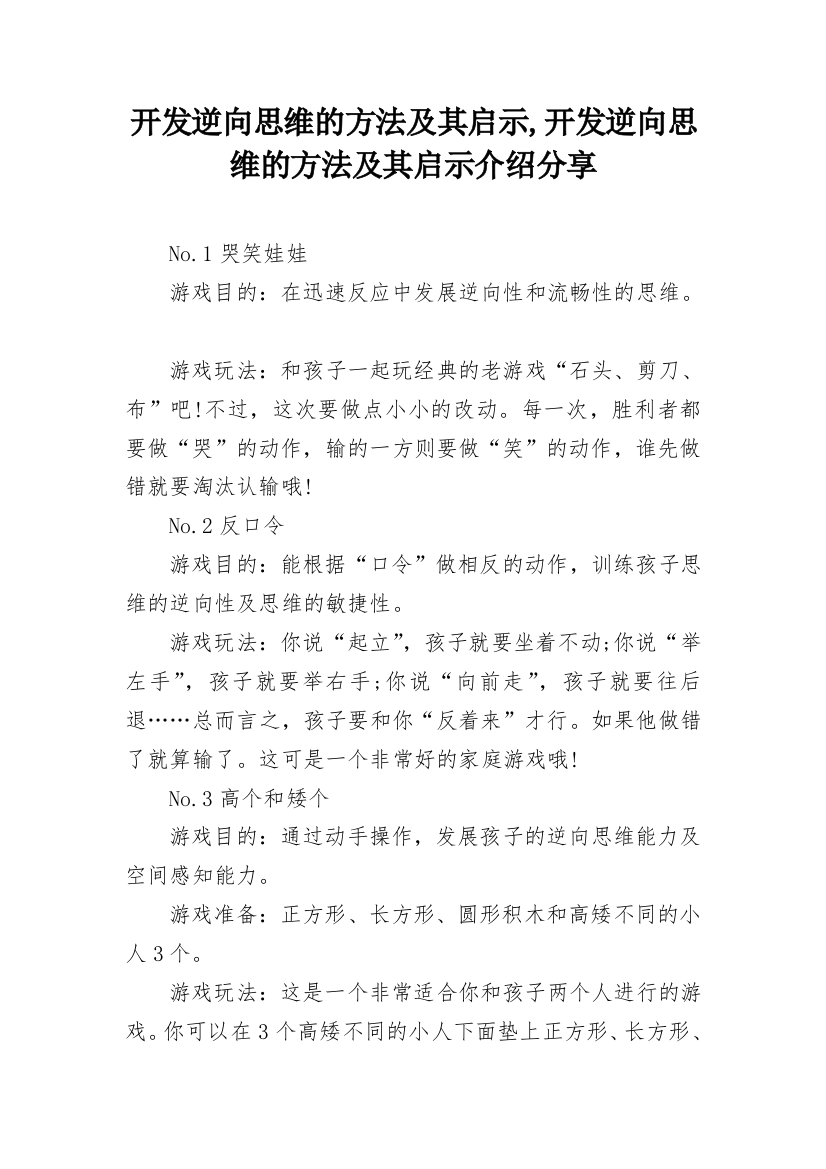 开发逆向思维的方法及其启示,开发逆向思维的方法及其启示介绍分享

No.1 哭笑娃娃

游戏目的：在迅速反应中发展逆向性和流畅性的思维。

游戏玩法：和孩子一起玩经典的老游戏“石头、剪刀、布”吧!不过，这次要做点小小的改动。每一次，胜利者都要做“哭”的动作，输的一方则要做“笑”的动作，谁先做错就要淘汰认输哦!

No.2 反口令

游戏目的：能根据“口令”做相反的动作，训练孩子思维的逆向性及思维的敏捷性。

游戏玩法：你说“起立”，孩子就要坐着不动;你说“举左手”，孩子就要举右手;你说“向前走”，孩子就要往后退……总而言之，孩子要和你“反着来”才行。如果他做错了就算输了。这可是一个非常好的家庭游戏哦!

No.3 高个和矮个

游戏目的：通过动手操作，发展孩子的逆向思维能力及空间感知能力。

游戏准备：正方形、长方形、圆形积木和高矮不同的小人 3 个。

游戏玩法：这是一个非常适合你和孩子两个人进行的游戏。你可以在 3 个高矮不同的小人下面垫上正方形、长方形、